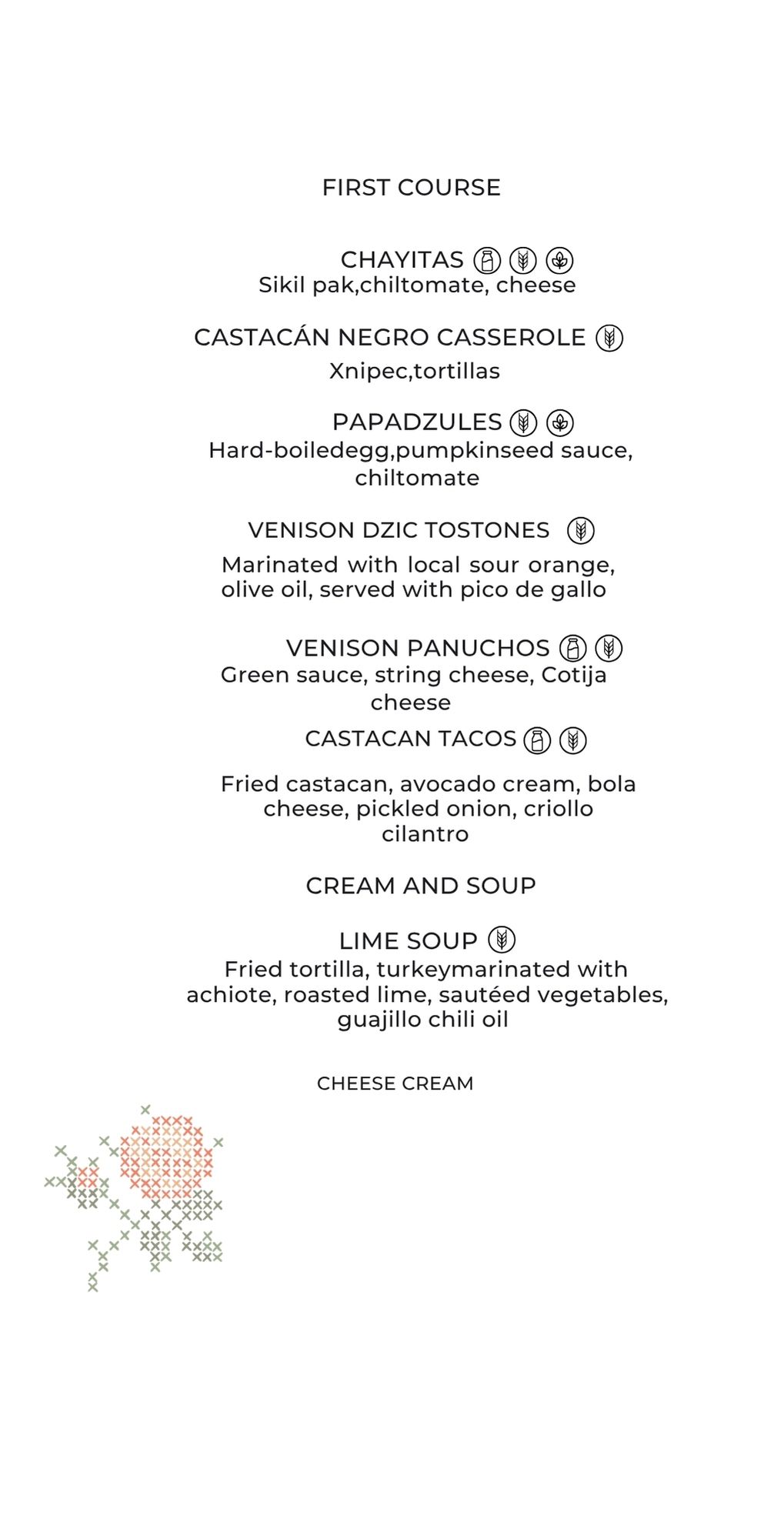 FIRST COURSE

CHAYITAS
Sikil pak,chiltomate, cheese

CASTACÁN NEGRO CASSEROLE
Xnipec,tortillas

PAPADZULES
Hard-boiledegg,pumpkinseed sauce, chiltomate

VENISON DZIC TOSTONES
Marinated with local sour orange, olive oil, served with pico de gallo

VENISON PANUCHOS
Green sauce, string cheese, Cotija cheese

CASTACAN TACOS

Fried castacan, avocado cream, bola cheese, pickled onion, criollo cilantro

CREAM AND SOUP

LIME SOUP
Fried tortilla, turkeymarinated with achiote, roasted lime, sautéed vegetables, guajillo chili oil

CHEESE CREAM